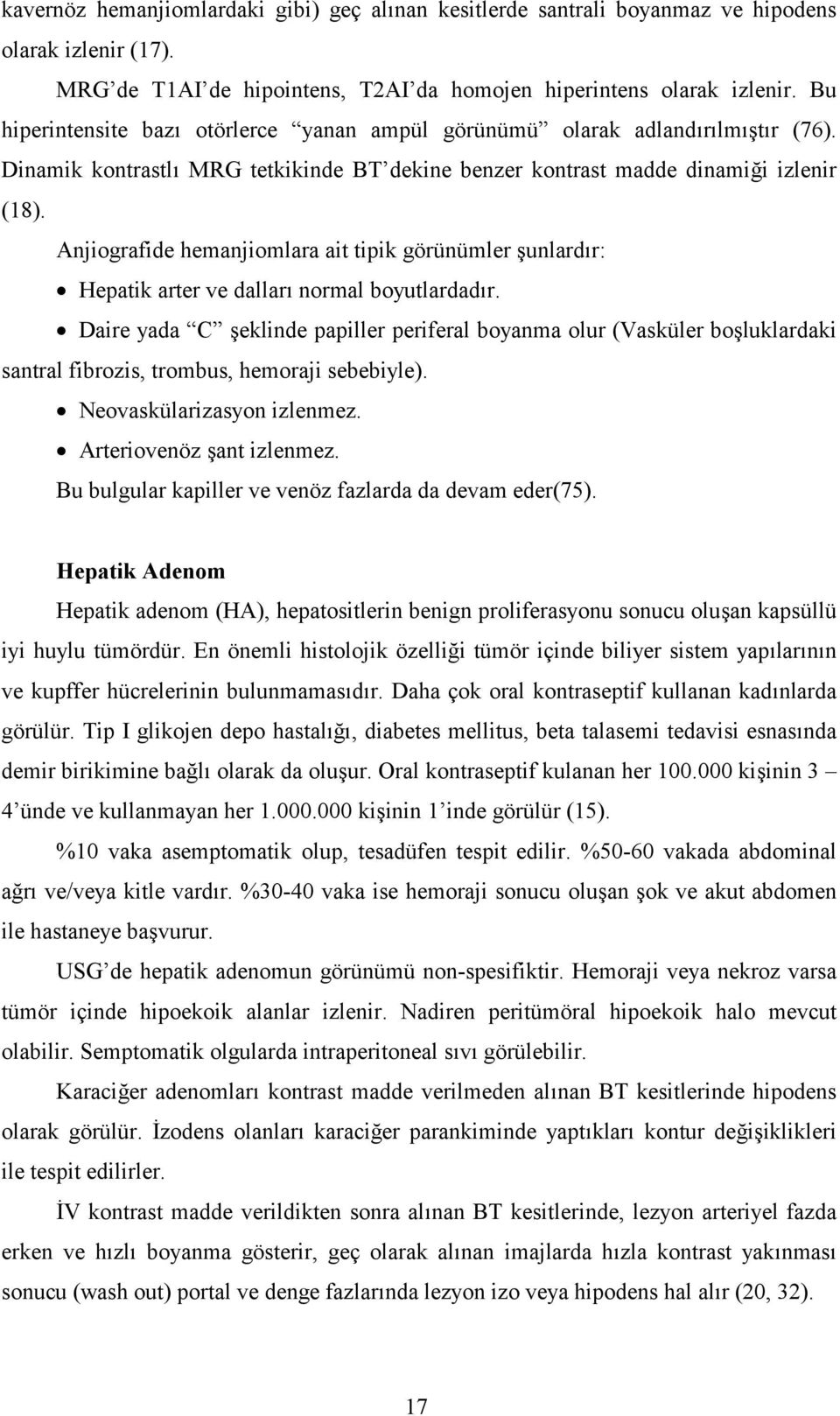 kavernöz hemanjiomlardaki gibi) geç alınan kesitlerde santrali boyanmaz ve hipodens olarak izlenir (17).

MRG'de T1AI'de hipointens, T2AI'da homojen hiperintens olarak izlenir. Bu hiperintensite bazı otörlerce "yanan ampül görünümü" olarak adlandırılmıştır (76). Dinamik kontrastlı MRG tetkikinde BT'dekine benzer kontrast madde dinamiği izlenir (18).

Anjiografide hemanjiomlara ait tipik görünümler şunlardır:

• Hepatik arter ve dalları normal boyutlardadır.

• Daire yada "C" şeklinde papiller periferal boyanma olur (Vasküler boşluklardaki santral fibrozis, trombus, hemoraji sebebiyle).

• Neovaskülarizasyon izlenmez.

• Arteriovenöz şant izlenmez.

Bu bulgular kapiller ve venöz fazlarda da devam eder(75).

Hepatik Adenom

Hepatik adenom (HA), hepatositlerin benign proliferasyonu sonucu oluşan kapsüllü iyi huylu tümördür. En önemli histolojik özelliği tümör içinde biliyer sistem yapılarının ve kupffer hücrelerinin bulunmamasıdır. Daha çok oral kontraseptif kullanan kadınlarda görülür. Tip I glikojen depo hastalığı, diabetes mellitus, beta talasemi tedavisi esnasında demir birikimine bağlı olarak da oluşur. Oral kontraseptif kulanan her 100.000 kişinin 3 – 4'ünde ve kullanmayan her 1.000.000 kişinin 1'inde görülür (15).

%10 vaka asemptomatik olup, tesadüfen tespit edilir. %50-60 vakada abdominal ağrı ve/veya kitle vardır. %30-40 vaka ise hemoraji sonucu oluşan şok ve akut abdomen ile hastaneye başvurur.

USG'de hepatik adenomun görünümü non-spesifiktir. Hemoraji veya nekroz varsa tümör içinde hipoekoik alanlar izlenir. Nadiren peritümöral hipoekoik halo mevcut olabilir. Semptomatik olgularda intraperitoneal sıvı görülebilir.

Karaciğer adenomları kontrast madde verilmeden alınan BT kesitlerinde hipodens olarak görülür. İzodens olanları karaciğer parankiminde yaptıkları kontur değişiklikleri ile tespit edilirler.

İV kontrast madde verildikten sonra alınan BT kesitlerinde, lezyon arteriyel fazda erken ve hızlı boyanma gösterir, geç olarak alınan imajlarda hızla kontrast yakınması sonucu (wash out) portal ve denge fazlarında lezyon izo veya hipodens hal alır (20, 32).

17